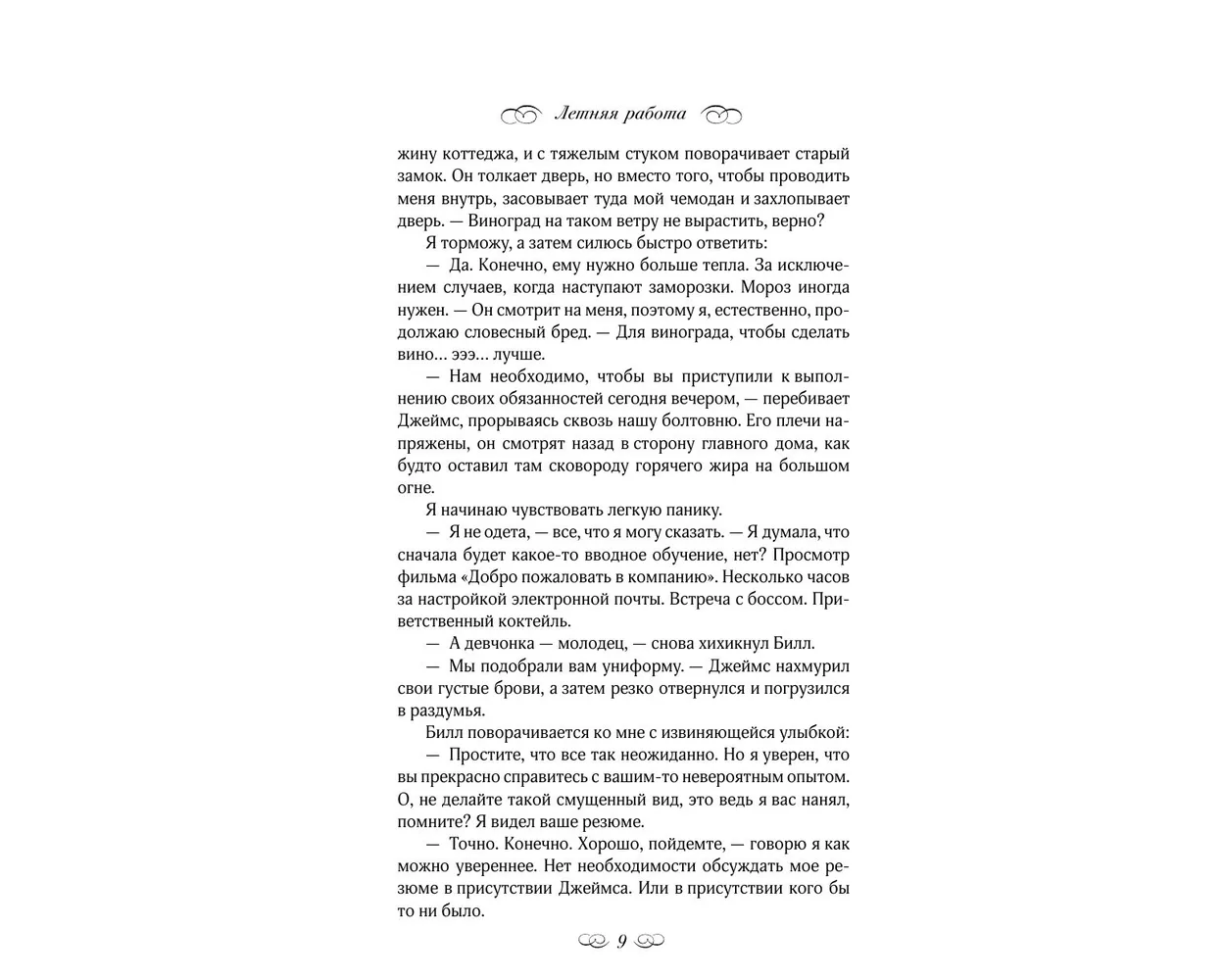 Летняя работа

жину коттеджа, и с тяжелым стуком поворачивает старый замок. Он толкает дверь, но вместо того, чтобы проводить меня внутрь, засовывает туда мой чемодан и захлопывает дверь. — Виноград на таком ветру не вырастить, верно?

Я торможу, а затем силюсь быстро ответить:

— Да. Конечно, ему нужно больше тепла. За исключением случаев, когда наступают заморозки. Мороз иногда нужен. — Он смотрит на меня, поэтому я, естественно, продолжаю словесный бред. — Для винограда, чтобы сделать вино... эээ... лучше.

— Нам необходимо, чтобы вы приступили к выполнению своих обязанностей сегодня вечером, — перебивает Джеймс, прорываясь сквозь нашу болтовню. Его плечи напряжены, он смотрят назад в сторону главного дома, как будто оставил там сковороду горячего жира на большом огне.

Я начинаю чувствовать легкую панику.

— Я не одета, — все, что я могу сказать. — Я думала, что сначала будет какое-то вводное обучение, нет? Просмотр фильма «Добро пожаловать в компанию». Несколько часов за настройкой электронной почты. Встреча с боссом. Приветственный коктейль.

— А девчонка — молодец, — снова хихикнул Билл.

— Мы подобрали вам униформу. — Джеймс нахмурил свои густые брови, а затем резко отвернулся и погрузился в раздумья.

Билл поворачивается ко мне с извиняющейся улыбкой:

— Простите, что все так неожиданно. Но я уверен, что вы прекрасно справитесь с вашим-то невероятным опытом. О, не делайте такой смущенный вид, это ведь я вас нанял, помните? Я видел ваше резюме.

— Точно. Конечно. Хорошо, пойдемте, — говорю я как можно увереннее. Нет необходимости обсуждать мое резюме в присутствии Джеймса. Или в присутствии кого бы то ни было.

9